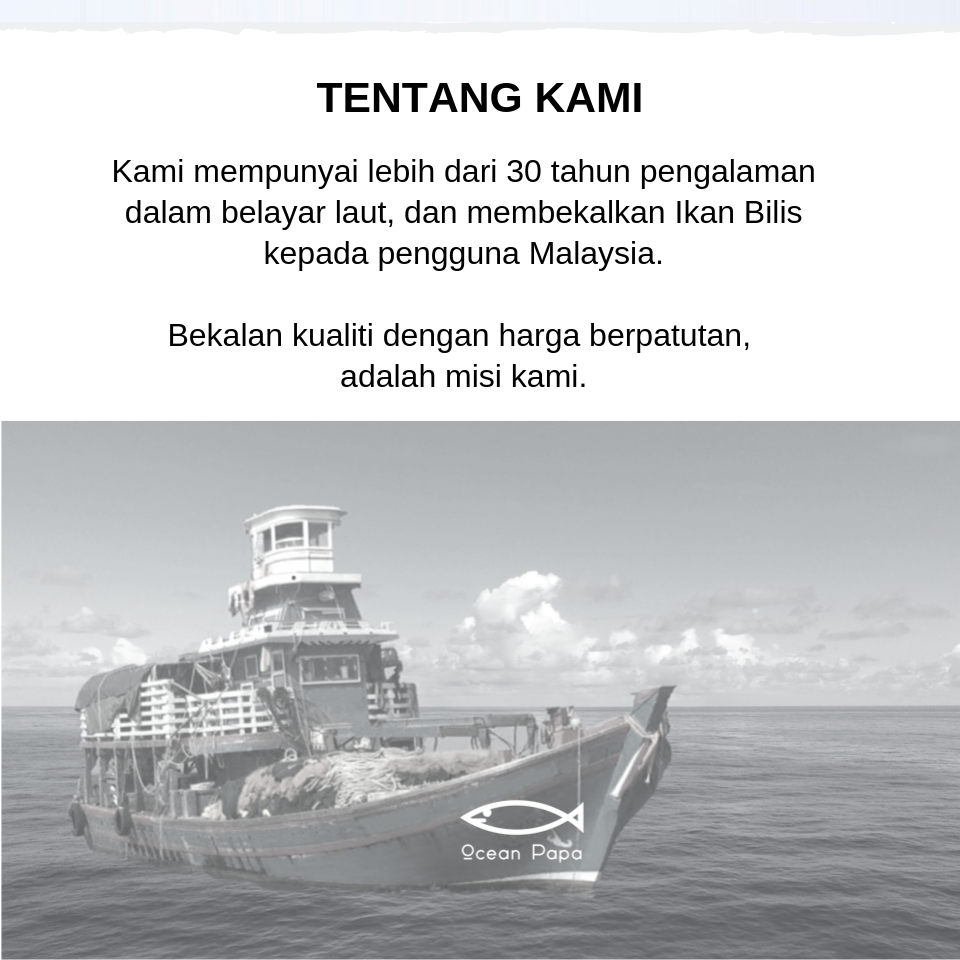 TENTANG KAMI

Kami mempunyai lebih dari 30 tahun pengalaman dalam belayar laut, dan membekalkan Ikan Bilis kepada pengguna Malaysia.

Bekalan kualiti dengan harga berpatutan, adalah misi kami.

Ocean Papa